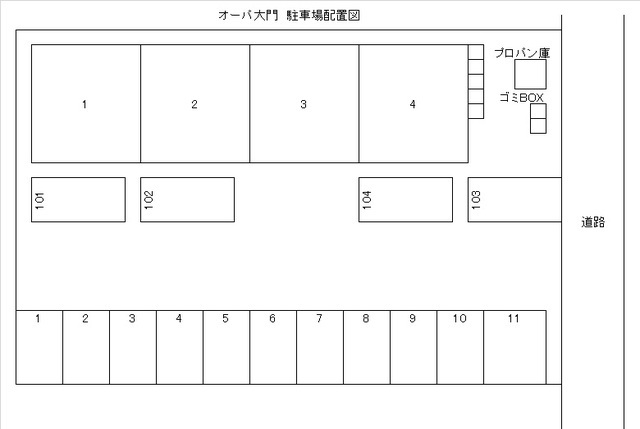 オーバ大門 駐車場配置図

1
2
3
4

プロパン庫
ゴミBOX

101
102
104
103

道路

1
2
3
4
5
6
7
8
9
10
11